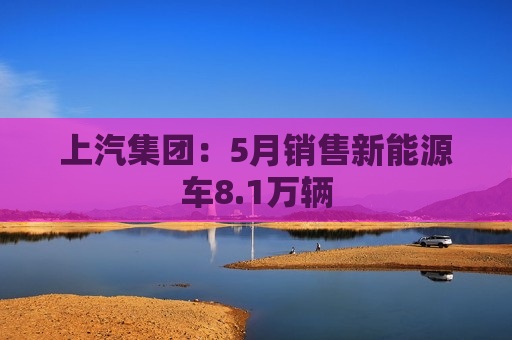 上汽集团：5月销售新能源车8.1万辆